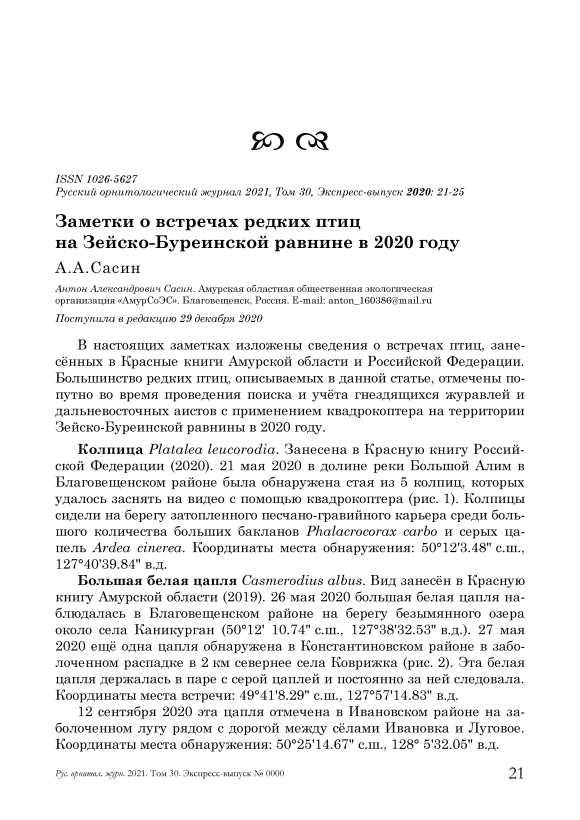 ISSN 1026-5627
Русский орнитологический журнал 2021, Том 30, Экспресс-выпуск 2020: 21-25

Заметки о встречах редких птиц на Зейско-Буреинской равнине в 2020 году

А.А.Сасин

Антон Александрович Сасин. Амурская областная общественная экологическая организация «АмурСоЭС». Благовещенск, Россия. E-mail: anton_160386@mail.ru

Поступила в редакцию 29 декабря 2020

В настоящих заметках изложены сведения о встречах птиц, занесённых в Красные книги Амурской области и Российской Федерации. Большинство редких птиц, описываемых в данной статье, отмечены попутно во время проведения поиска и учёта гнездящихся журавлей и дальневосточных аистов с применением квадрокоптера на территории Зейско-Буреинской равнины в 2020 году.

Колпица Platalea leucorodia. Занесена в Красную книгу Российской Федерации (2020). 21 мая 2020 в долине реки Большой Алим в Благовещенском районе была обнаружена стая из 5 колпиц, которых удалось заснять на видео с помощью квадрокоптера (рис. 1). Колпицы сидели на берегу затопленного песчано-гравийного карьера среди большого количества больших бакланов Phalacrocorax carbo и серых цапель Ardea cinerea. Координаты места обнаружения: 50°12'3.48" с.ш., 127°40'39.84" в.д.

Большая белая цапля Casmerodius albus. Вид занесён в Красную книгу Амурской области (2019). 26 мая 2020 большая белая цапля наблюдалась в Благовещенском районе на берегу безымянного озера около села Каникурган (50°12' 10.74" с.ш., 127°38'32.53" в.д.). 27 мая 2020 ещё одна цапля обнаружена в Константиновском районе в заболоченном распадке в 2 км севернее села Коврижка (рис. 2). Эта белая цапля держалась в паре с серой цаплей и постоянно за ней следовала. Координаты места встречи: 49°41'8.29" с.ш., 127°57'14.83" в.д.

12 сентября 2020 эта цапля отмечена в Ивановском районе на заболоченном лугу рядом с дорогой между сёлами Ивановка и Луговое. Координаты места обнаружения: 50°25'14.67" с.ш., 128° 5'32.05" в.д.

Рус. орнитол. журн. 2021. Том 30. Экспресс-выпуск № 0000 21